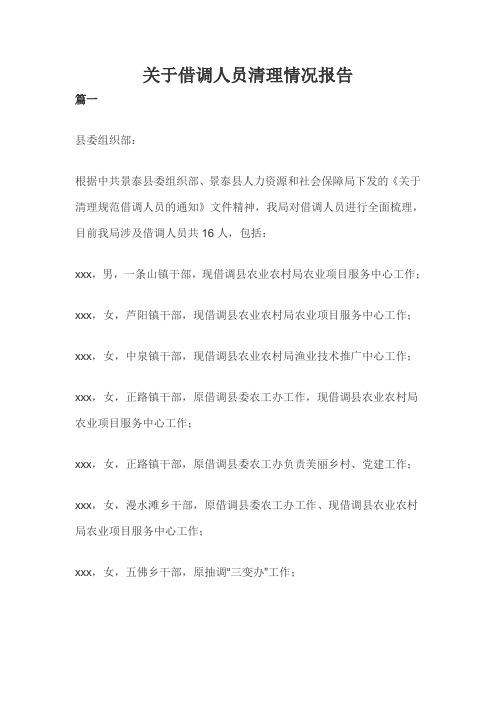 关于借调人员清理情况报告

篇一

县委组织部：

根据中共景泰县委组织部、景泰县人力资源和社会保障局下发的《关于清理规范借调人员的通知》文件精神，我局对借调人员进行全面梳理，目前我局涉及借调人员共 16 人，包括：

xxx，男，一条山镇干部，现借调县农业农村局农业项目服务中心工作；

xxx，女，芦阳镇干部，现借调县农业农村局农业项目服务中心工作；

xxx，女，中泉镇干部，现借调县农业农村局渔业技术推广中心工作；

xxx，女，正路镇干部，原借调县委农工办工作，现借调县农业农村局农业项目服务中心工作；

xxx，女，正路镇干部，原借调县委农工办负责美丽乡村、党建工作；

xxx，女，漫水滩乡干部，原借调县委农工办工作、现借调县农业农村局农业项目服务中心工作；

xxx，女，五佛乡干部，原抽调"三变办"工作；